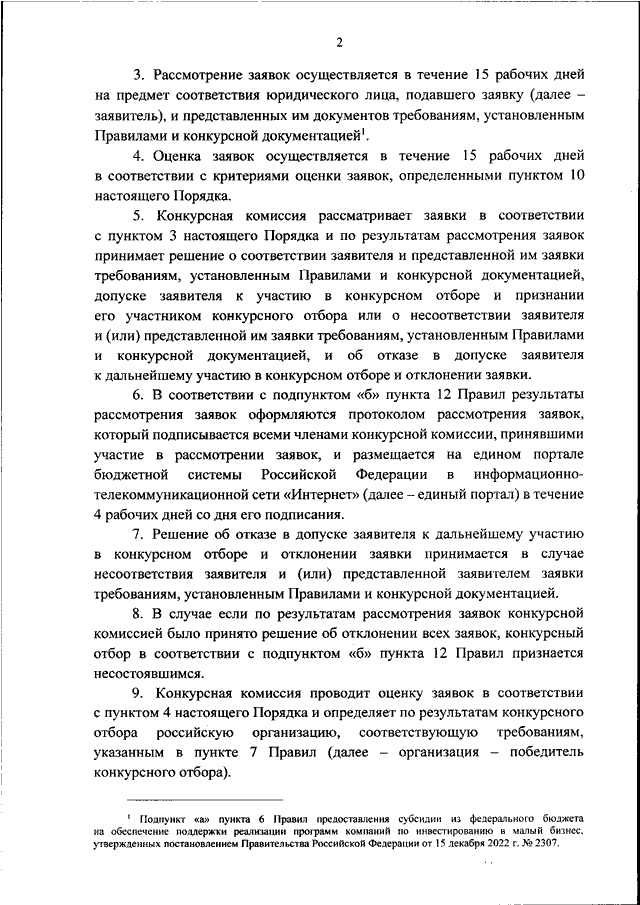 2

3. Рассмотрение заявок осуществляется в течение 15 рабочих дней на предмет соответствия юридического лица, подавшего заявку (далее – заявитель), и представленных им документов требованиям, установленным Правилами и конкурсной документацией$^1$.

4. Оценка заявок осуществляется в течение 15 рабочих дней в соответствии с критериями оценки заявок, определенными пунктом 10 настоящего Порядка.

5. Конкурсная комиссия рассматривает заявки в соответствии с пунктом 3 настоящего Порядка и по результатам рассмотрения заявок принимает решение о соответствии заявителя и представленной им заявки требованиям, установленным Правилами и конкурсной документацией, допуске заявителя к участию в конкурсном отборе и признании его участником конкурсного отбора или о несоответствии заявителя и (или) представленной им заявки требованиям, установленным Правилами и конкурсной документацией, и об отказе в допуске заявителя к дальнейшему участию в конкурсном отборе и отклонении заявки.

6. В соответствии с подпунктом «б» пункта 12 Правил результаты рассмотрения заявок оформляются протоколом рассмотрения заявок, который подписывается всеми членами конкурсной комиссии, принявшими участие в рассмотрении заявок, и размещается на едином портале бюджетной системы Российской Федерации в информационно-телекоммуникационной сети «Интернет» (далее – единый портал) в течение 4 рабочих дней со дня его подписания.

7. Решение об отказе в допуске заявителя к дальнейшему участию в конкурсном отборе и отклонении заявки принимается в случае несоответствия заявителя и (или) представленной заявителем заявки требованиям, установленным Правилами и конкурсной документацией.

8. В случае если по результатам рассмотрения заявок конкурсной комиссией было принято решение об отклонении всех заявок, конкурсный отбор в соответствии с подпунктом «б» пункта 12 Правил признается несостоявшимся.

9. Конкурсная комиссия проводит оценку заявок в соответствии с пунктом 4 настоящего Порядка и определяет по результатам конкурсного отбора российскую организацию, соответствующую требованиям, указанным в пункте 7 Правил (далее – организация – победитель конкурсного отбора).

$^1$ Подпункт «а» пункта 6 Правил предоставления субсидии из федерального бюджета на обеспечение поддержки реализации программ компаний по инвестированию в малый бизнес, утвержденных постановлением Правительства Российской Федерации от 15 декабря 2022 г. № 2307.